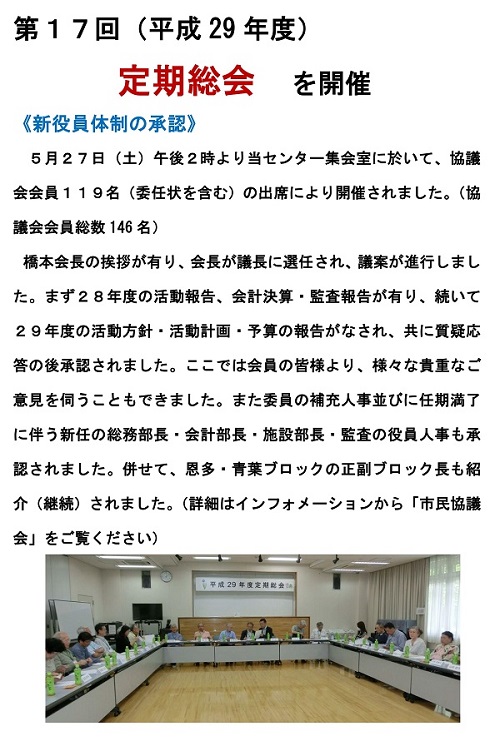 第１７回（平成 29 年度）

定期総会　を開催

《新役員体制の承認》

５月２７日（土）午後２時より当センター集会室に於いて、協議会会員１１９名（委任状を含む）の出席により開催されました。（協議会会員総数 146 名）

橋本会長の挨拶が有り、会長が議長に選任され、議案が進行しました。まず２８年度の活動報告、会計決算・監査報告が有り、続いて２９年度の活動方針・活動計画・予算の報告がなされ、共に質疑応答の後承認されました。ここでは会員の皆様より、様々な貴重なご意見を伺うこともできました。また委員の補充人事並びに任期満了に伴う新任の総務部長・会計部長・施設部長・監査の役員人事も承認されました。併せて、恩多・青葉ブロックの正副ブロック長も紹介（継続）されました。（詳細はインフォメーションから「市民協議会」をご覧ください）

平成 29 年度定期総会